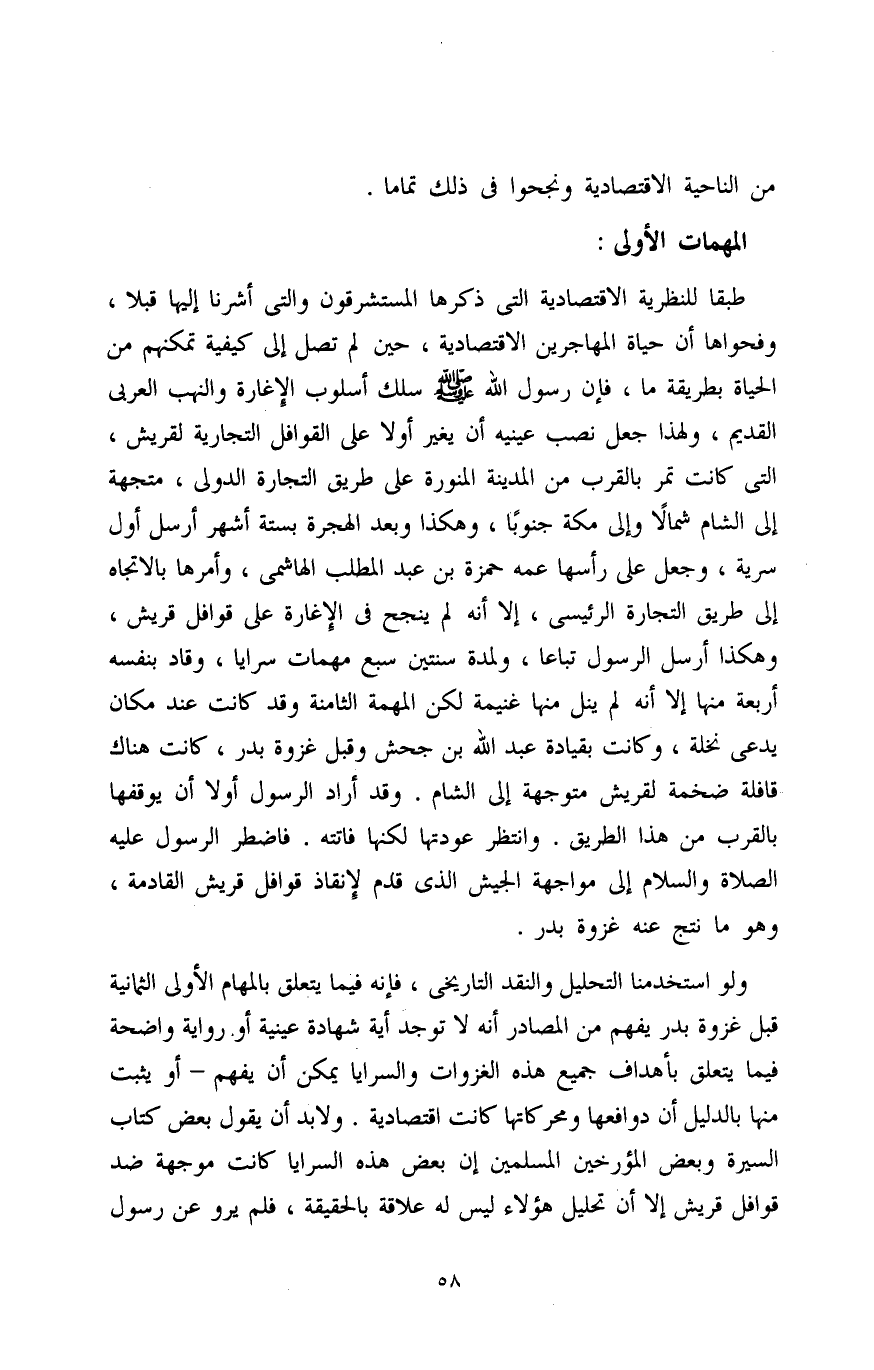 من الناحية الاقتصادية ونجحوا فى ذلك تماما .

المهمات الأولى :

طبقا للنظرية الاقتصادية التى ذكرها المستشرقون والتى أشرنا إليها قبلا ، وفحواها أن حياة المهاجرين الاقتصادية ، حين لم تصل إلى كيفية تمكنهم من الحياة بطريقة ما ، فإن رسول الله ﷺ سلك أسلوب الإغارة والنهب العربى القديم ، ولهذا جعل نصب عينيه أن يغير أولا على القوافل التجارية لقريش ، التى كانت تمر بالقرب من المدينة المنورة على طريق التجارة الدولى ، متجهة إلى الشام شمالًا وإلى مكة جنوبًا ، وهكذا وبعد الهجرة بستة أشهر أرسل أول سرية ، وجعل على رأسها عمه حمزة بن عبد المطلب الهاشمى ، وأمرها بالاتجاه إلى طريق التجارة الرئيسى ، إلا أنه لم ينجح فى الإغارة على قوافل قريش ، وهكذا أرسل الرسول تباعا ، ولمدة سنتين سبع مهمات سرايا ، وقاد بنفسه أربعة منها إلا أنه لم ينل منها غنيمة لكن المهمة الثامنة وقد كانت عند مكان يدعى نخلة ، وكانت بقيادة عبد الله بن جحش وقبل غزوة بدر ، كانت هناك قافلة ضخمة لقريش متوجهة إلى الشام . وقد أراد الرسول أولا أن يوقفها بالقرب من هذا الطريق . وانتظر عودتها لكنها فاتته . فاضطر الرسول عليه الصلاة والسلام إلى مواجهة الجيش الذى قدم لإنقاذ قوافل قريش القادمة ، وهو ما نتج عنه غزوة بدر .

ولو استخدمنا التحليل والنقد التاريخى ، فإنه فيما يتعلق بالمهام الأولى الثمانية قبل غزوة بدر يفهم من المصادر أنه لا توجد أية شهادة عينية أو رواية واضحة فيما يتعلق بأهداف جميع هذه الغزوات والسرايا يمكن أن يفهم – أو يثبت منها بالدليل أن دوافعها ومحركاتها كانت اقتصادية . ولابد أن يقول بعض كتاب السيرة وبعض المؤرخين المسلمين إن بعض هذه السرايا كانت موجهة ضد قوافل قريش إلا أن تحليل هؤلاء ليس له علاقة بالحقيقة ، فلم يرو عن رسول

٥٨